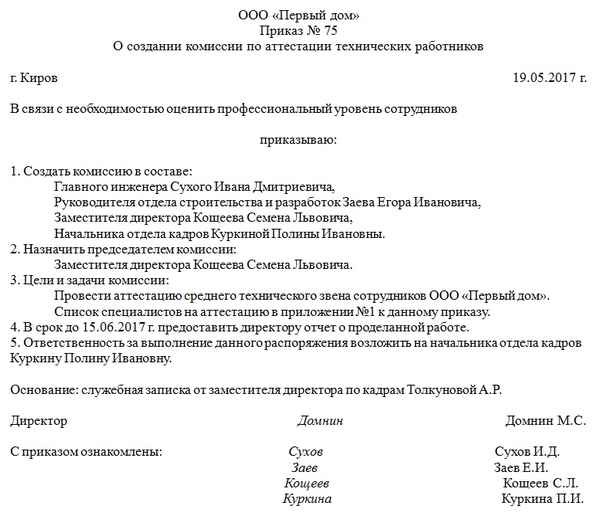 ООО «Первый дом»
Приказ № 75
О создании комиссии по аттестации технических работников

г. Киров 19.05.2017 г.

В связи с необходимостью оценить профессиональный уровень сотрудников

приказываю:

1. Создать комиссию в составе:
Главного инженера Сухого Ивана Дмитриевича,
Руководителя отдела строительства и разработок Заева Егора Ивановича,
Заместителя директора Кощеева Семена Львовича,
Начальника отдела кадров Куркиной Полины Ивановны.
2. Назначить председателем комиссии:
Заместителя директора Кощеева Семена Львовича.
3. Цели и задачи комиссии:
Провести аттестацию среднего технического звена сотрудников ООО «Первый дом».
Список специалистов на аттестацию в приложении №1 к данному приказу.
4. В срок до 15.06.2017 г. предоставить директору отчет о проделанной работе.
5. Ответственность за выполнение данного распоряжения возложить на начальника отдела кадров Куркину Полину Ивановну.

Основание: служебная записка от заместителя директора по кадрам Толкуновой А.Р.

Директор Домнин Домнин М.С.

С приказом ознакомлены: Сухов Сухов И.Д.
Заев Заев Е.И.
Кощеев Кощеев С.Л.
Куркина Куркина П.И.